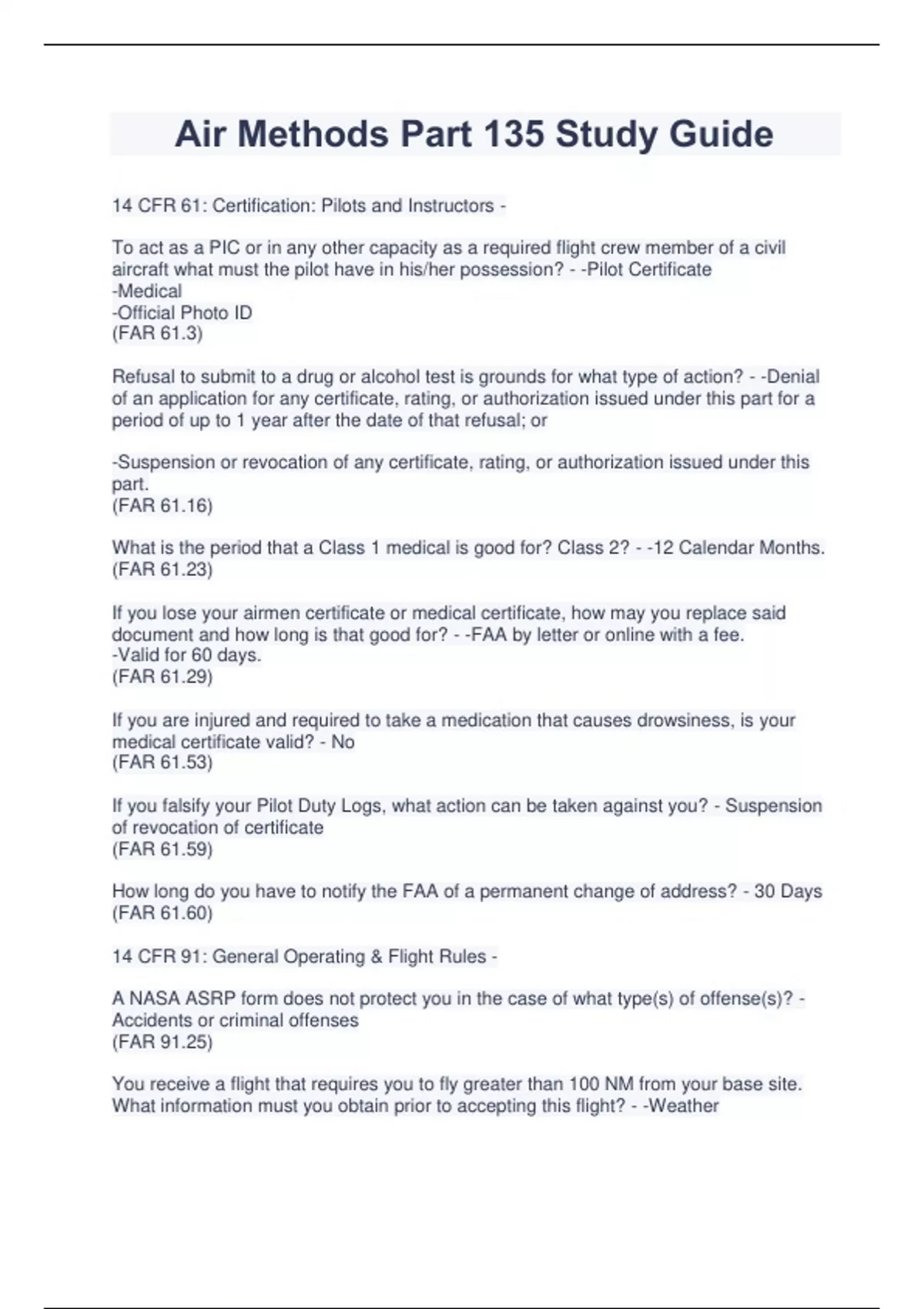 Air Methods Part 135 Study Guide

14 CFR 61: Certification: Pilots and Instructors -

To act as a PIC or in any other capacity as a required flight crew member of a civil aircraft what must the pilot have in his/her possession? - -Pilot Certificate
-Medical
-Official Photo ID
(FAR 61.3)

Refusal to submit to a drug or alcohol test is grounds for what type of action? - -Denial of an application for any certificate, rating, or authorization issued under this part for a period of up to 1 year after the date of that refusal; or

-Suspension or revocation of any certificate, rating, or authorization issued under this part.
(FAR 61.16)

What is the period that a Class 1 medical is good for? Class 2? - -12 Calendar Months.
(FAR 61.23)

If you lose your airmen certificate or medical certificate, how may you replace said document and how long is that good for? - -FAA by letter or online with a fee.
-Valid for 60 days.
(FAR 61.29)

If you are injured and required to take a medication that causes drowsiness, is your medical certificate valid? - No
(FAR 61.53)

If you falsify your Pilot Duty Logs, what action can be taken against you? - Suspension of revocation of certificate
(FAR 61.59)

How long do you have to notify the FAA of a permanent change of address? - 30 Days
(FAR 61.60)

14 CFR 91: General Operating & Flight Rules -

A NASA ASRP form does not protect you in the case of what type(s) of offense(s)? - Accidents or criminal offenses
(FAR 91.25)

You receive a flight that requires you to fly greater than 100 NM from your base site. What information must you obtain prior to accepting this flight? - -Weather